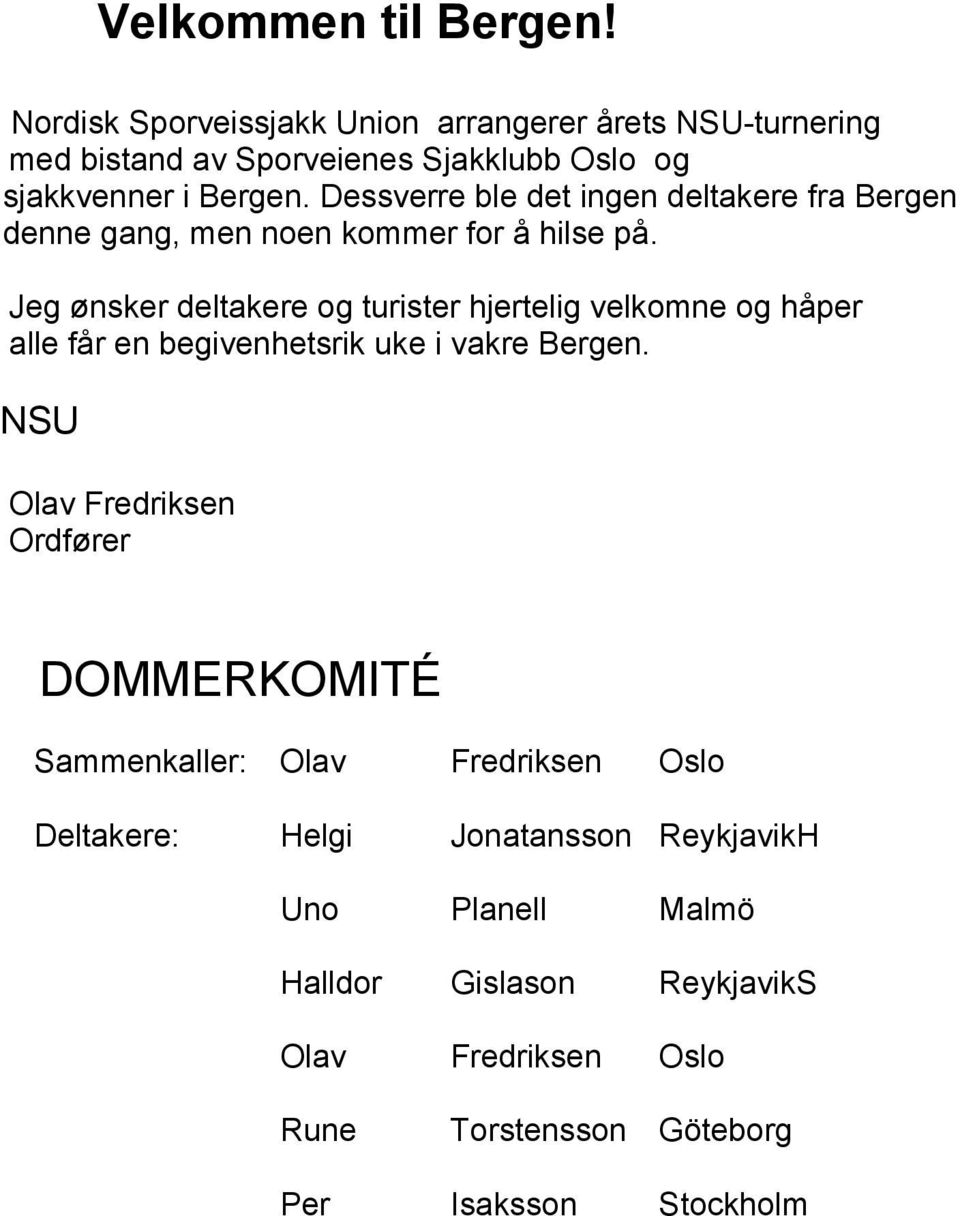 Velkommen til Bergen!

Nordisk Sporveissjakk Union arrangerer årets NSU-turnering med bistand av Sporveienes Sjakklubb Oslo og sjakkvenner i Bergen. Dessverre ble det ingen deltakere fra Bergen denne gang, men noen kommer for å hilse på.

Jeg ønsker deltakere og turister hjertelig velkomne og håper alle får en begivenhetsrik uke i vakre Bergen.

NSU

Olav Fredriksen
Ordfører

DOMMERKOMITÉ

| | | | |
|---|---|---|---|
| Sammenkaller: | Olav | Fredriksen | Oslo |
| Deltakere: | Helgi | Jonatansson | ReykjavikH |
| | Uno | Planell | Malmö |
| | Halldor | Gislason | ReykjavikS |
| | Olav | Fredriksen | Oslo |
| | Rune | Torstensson | Göteborg |
| | Per | Isaksson | Stockholm |